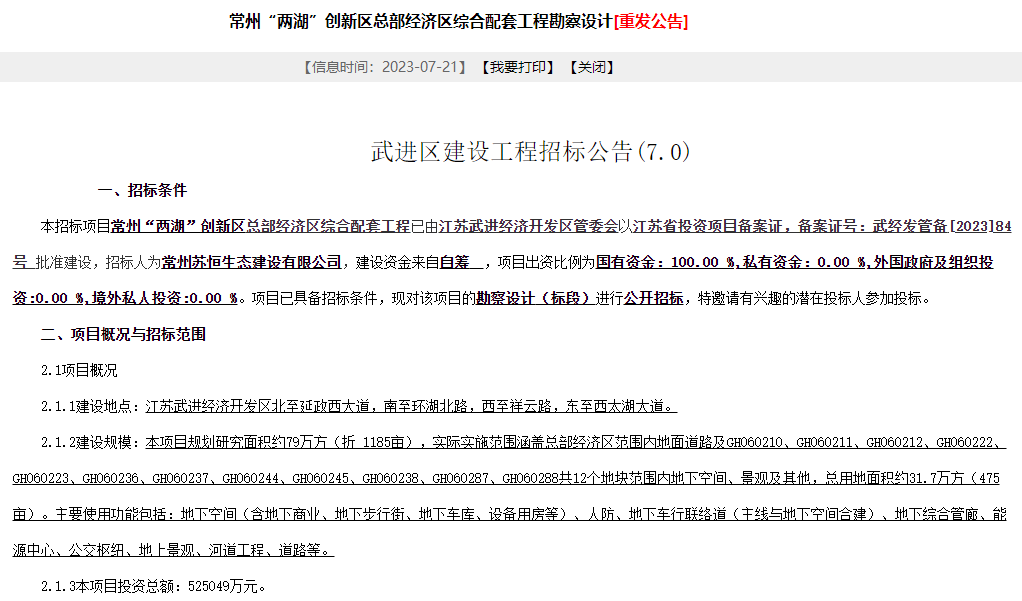 常州“两湖”创新区总部经济区综合配套工程勘察设计[重发公告]

【信息时间：2023-07-21】 【我要打印】 【关闭】

武进区建设工程招标公告(7.0)

一、招标条件

本招标项目常州“两湖”创新区总部经济区综合配套工程已由江苏武进经济开发区管委会以江苏省投资项目备案证，备案证号：武经发管备[2023]84号 批准建设，招标人为常州苏恒生态建设有限公司，建设资金来自自筹 ，项目出资比例为国有资金：100.00 %,私有资金：0.00 %,外国政府及组织投资:0.00 %,境外私人投资:0.00 %。项目已具备招标条件，现对该项目的勘察设计（标段）进行公开招标，特邀请有兴趣的潜在投标人参加投标。

二、项目概况与招标范围

2.1项目概况

2.1.1建设地点：江苏武进经济开发区北至延政西大道，南至环湖北路，西至祥云路，东至西太湖大道。

2.1.2建设规模：本项目规划研究面积约79万方（折 1185亩），实际实施范围涵盖总部经济区范围内地面道路及GH060210、GH060211、GH060212、GH060222、GH060223、GH060236、GH060237、GH060244、GH060245、GH060238、GH060287、GH060288共12个地块范围内地下空间、景观及其他，总用地面积约31.7万方（475亩）。主要使用功能包括：地下空间（含地下商业、地下步行街、地下车库、设备用房等）、人防、地下车行联络道（主线与地下空间合建）、地下综合管廊、能源中心、公交枢纽、地上景观、河道工程、道路等。

2.1.3本项目投资总额：525049万元。